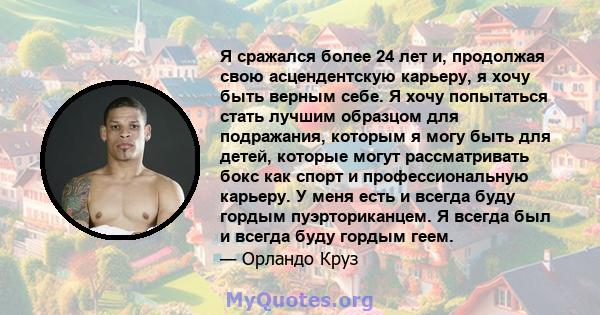 Я сражался более 24 лет и, продолжая свою асцендентскую карьеру, я хочу быть верным себе. Я хочу попытаться стать лучшим образцом для подражания, которым я могу быть для детей, которые могут рассматривать бокс как спорт и профессиональную карьеру. У меня есть и всегда буду гордым пуэрториканцем. Я всегда был и всегда буду гордым геем.
— Орландо Круз

MyQuotes.org